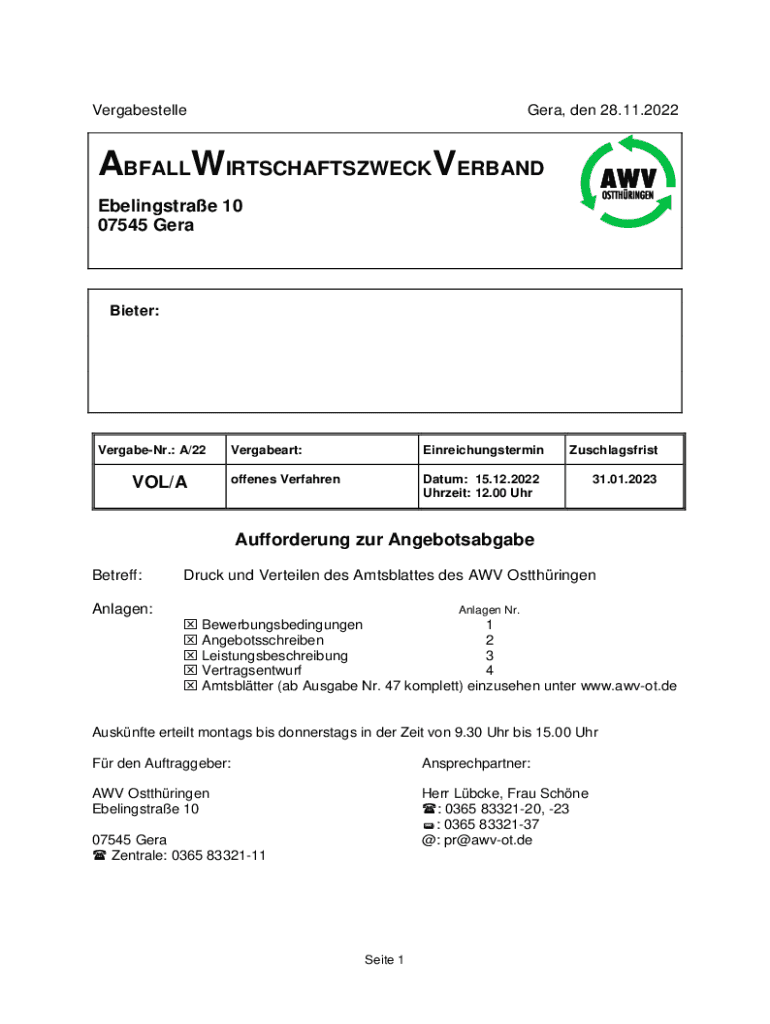 Vergabestelle

Gera, den 28.11.2022

ABFALLWIRTSCHAFTSZWECKVERBAND

Ebelingstraße 10
07545 Gera

AWV
OSTTHÜRINGEN

Bieter:

| Vergabe-Nr.: A/22 | Vergabeart: | Einreichungstermin | Zuschlagsfrist |
|---|---|---|---|
| VOL/A | offenes Verfahren | Datum: 15.12.2022 Uhrzeit: 12.00 Uhr | 31.01.2023 |

Aufforderung zur Angebotsabgabe

Betreff: Druck und Verteilen des Amtsblattes des AWV Ostthüringen

Anlagen:

Anlagen Nr.
☒ Bewerbungsbedingungen 1
☒ Angebotsschreiben 2
☒ Leistungsbeschreibung 3
☒ Vertragsentwurf 4
☒ Amtsblätter (ab Ausgabe Nr. 47 komplett) einzusehen unter www.awv-ot.de

Auskünfte erteilt montags bis donnerstags in der Zeit von 9.30 Uhr bis 15.00 Uhr

Für den Auftraggeber:

AWV Ostthüringen
Ebelingstraße 10

07545 Gera
☎ Zentrale: 0365 83321-11

Ansprechpartner:

Herr Lübcke, Frau Schöne
☎: 0365 83321-20, -23
📠: 0365 83321-37
@: pr@awv-ot.de

Seite 1